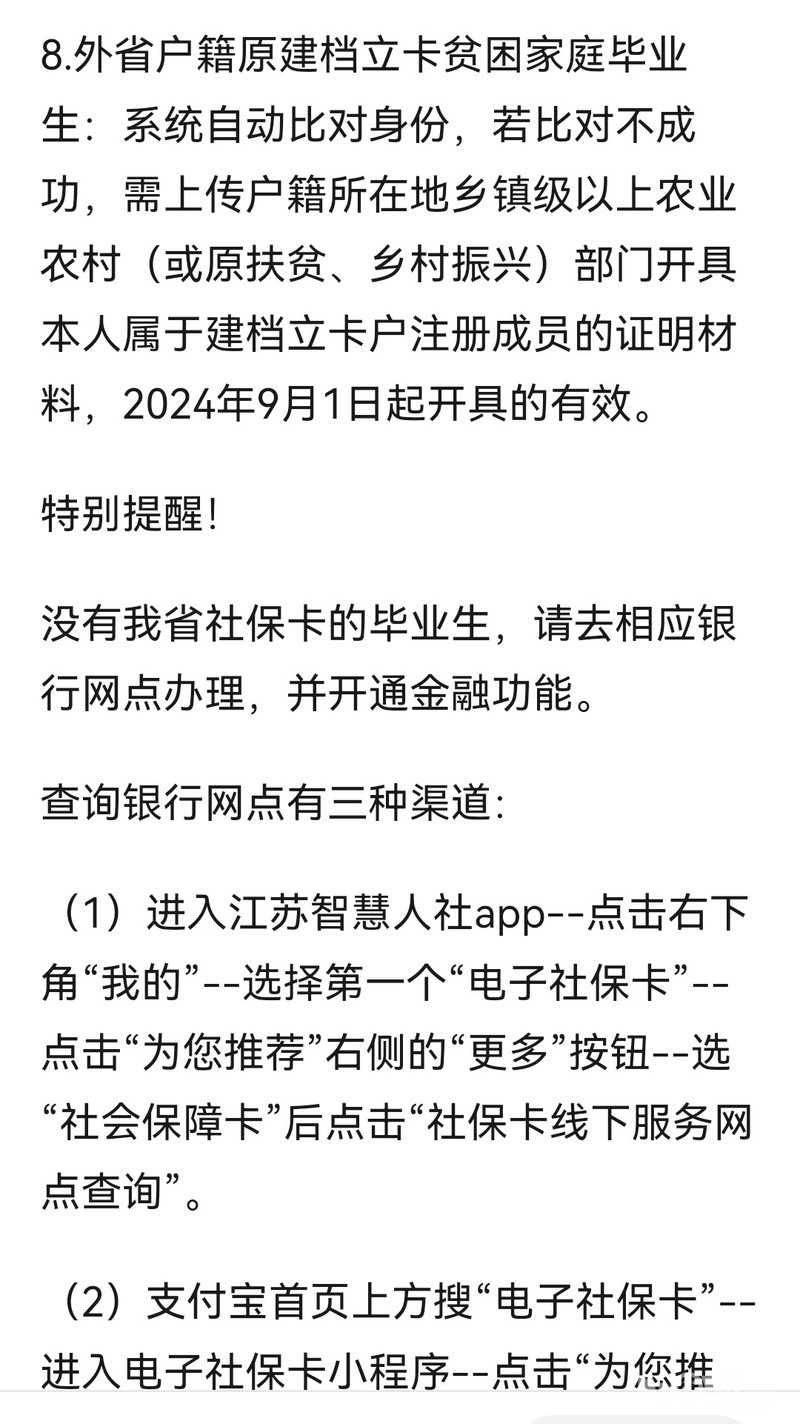 8.外省户籍原建档立卡贫困家庭毕业生：系统自动比对身份，若比对不成功，需上传户籍所在地乡镇级以上农业农村（或原扶贫、乡村振兴）部门开具本人属于建档立卡户注册成员的证明材料，2024年9月1日起开具的有效。

特别提醒！

没有我省社保卡的毕业生，请去相应银行网点办理，并开通金融功能。

查询银行网点有三种渠道：

（1）进入江苏智慧人社app--点击右下角“我的”--选择第一个“电子社保卡”--点击“为您推荐”右侧的“更多”按钮--选“社会保障卡”后点击“社保卡线下服务网点查询”。

（2）支付宝首页上方搜“电子社保卡”--进入电子社保卡小程序--点击“为您推